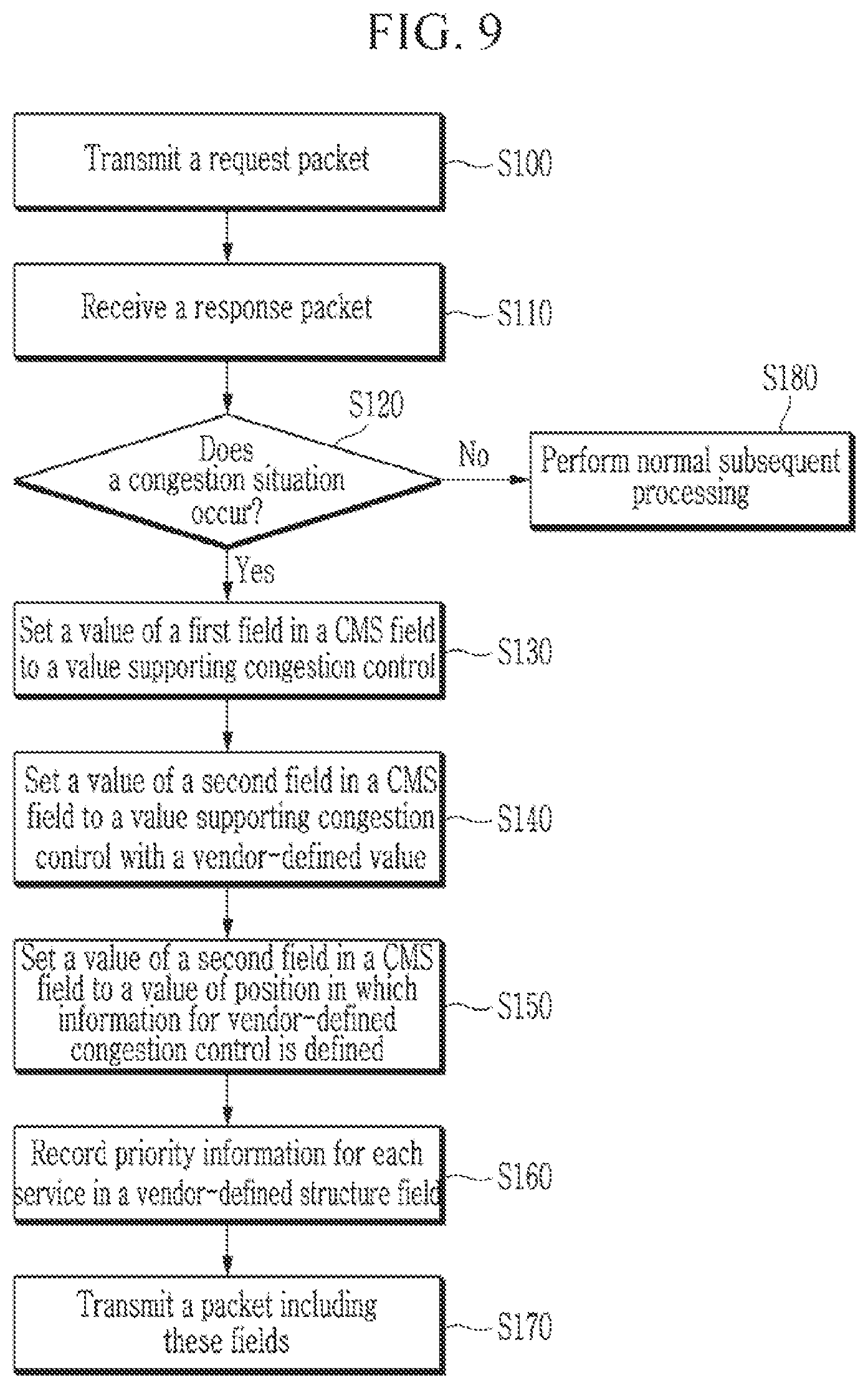 FIG. 9

Transmit a request packet

S100

Receive a response packet

S110

S120

Does a congestion situation occur?

No

S180

Perform normal subsequent processing

Yes

Set a value of a first field in a CMS field to a value supporting congestion control

S130

Set a value of a second field in a CMS field to a value supporting congestion control with a vendor~defined value

S140

Set a value of a second field in a CMS field to a value of position in which information for vendor~defined congestion control is defined

S150

Record priority information for each service in a vendor~defined structure field

S160

Transmit a packet including these fields

S170